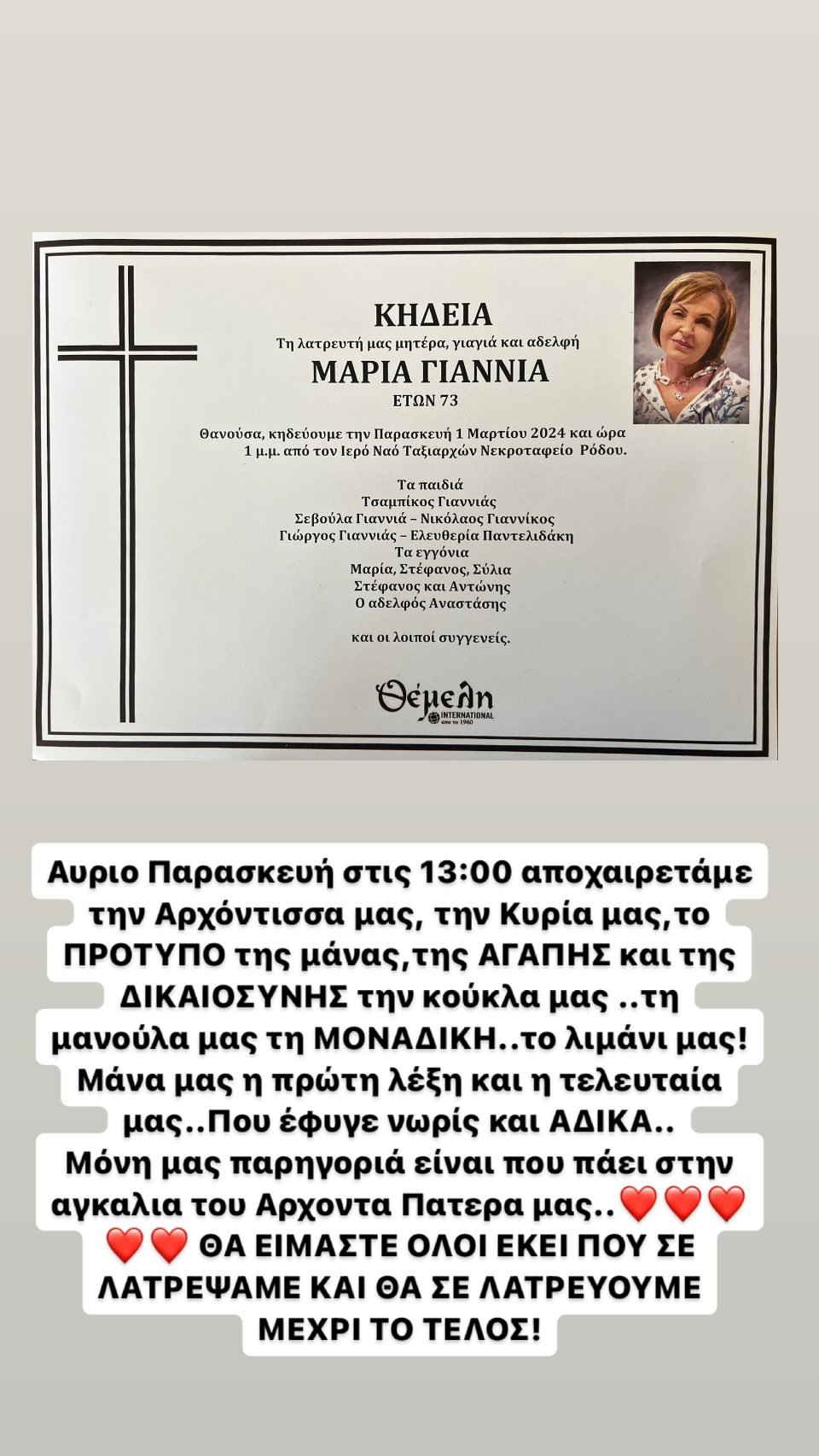 ΚΗΔΕΙΑ
Τη λατρευτή μας μητέρα, γιαγιά και αδελφή
ΜΑΡΙΑ ΓΙΑΝΝΙΑ
ΕΤΩΝ 73

Θανούσα, κηδεύουμε την Παρασκευή 1 Μαρτίου 2024 και ώρα 1 μ.μ. από τον Ιερό Ναό Ταξιαρχών Νεκροταφείο Ρόδου.

Τα παιδιά
Τσαμπίκος Γιαννιάς
Σεβούλα Γιαννιά – Νικόλαος Γιαννίκος
Γιώργος Γιαννιάς – Ελευθερία Παντελιδάκη
Τα εγγόνια
Μαρία, Στέφανος, Σύλια
Στέφανος και Αντώνης
Ο αδελφός Αναστάσης

και οι λοιποί συγγενείς.

Θέμελη
INTERNATIONAL
από το 1960

Αυριο Παρασκευή στις 13:00 αποχαιρετάμε την Αρχόντισσα μας, την Κυρία μας,το ΠΡΟΤΥΠΟ της μάνας,της ΑΓΑΠΗΣ και της ΔΙΚΑΙΟΣΥΝΗΣ την κούκλα μας ..τη μανούλα μας τη ΜΟΝΑΔΙΚΗ..το λιμάνι μας! Μάνα μας η πρώτη λέξη και η τελευταία μας..Που έφυγε νωρίς και ΑΔΙΚΑ.. Μόνη μας παρηγοριά είναι που πάει στην αγκαλια του Αρχοντα Πατερα μας..❤️❤️❤️❤️❤️ ΘΑ ΕΙΜΑΣΤΕ ΟΛΟΙ ΕΚΕΙ ΠΟΥ ΣΕ ΛΑΤΡΕΨΑΜΕ ΚΑΙ ΘΑ ΣΕ ΛΑΤΡΕΥΟΥΜΕ ΜΕΧΡΙ ΤΟ ΤΕΛΟΣ!